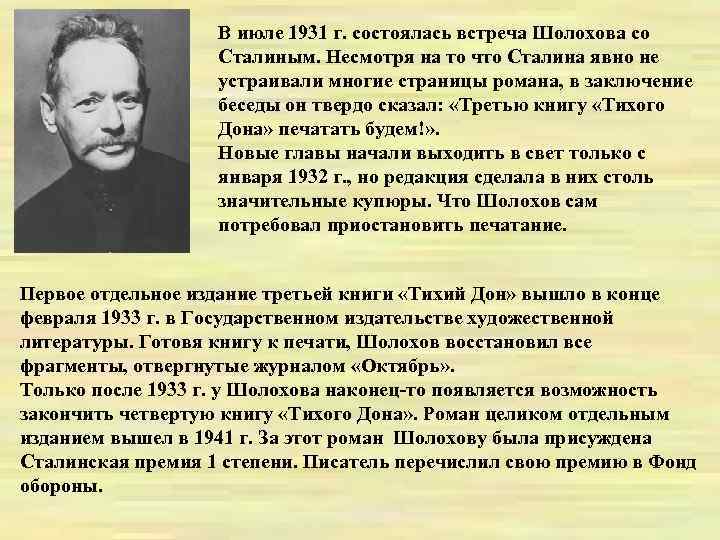 В июле 1931 г. состоялась встреча Шолохова со Сталиным. Несмотря на то что Сталина явно не устраивали многие страницы романа, в заключение беседы он твердо сказал: «Третью книгу «Тихого Дона» печатать будем!».
Новые главы начали выходить в свет только с января 1932 г., но редакция сделала в них столь значительные купюры. Что Шолохов сам потребовал приостановить печатание.

Первое отдельное издание третьей книги «Тихий Дон» вышло в конце февраля 1933 г. в Государственном издательстве художественной литературы. Готовя книгу к печати, Шолохов восстановил все фрагменты, отвергнутые журналом «Октябрь».
Только после 1933 г. у Шолохова наконец-то появляется возможность закончить четвертую книгу «Тихого Дона». Роман целиком отдельным изданием вышел в 1941 г. За этот роман Шолохову была присуждена Сталинская премия 1 степени. Писатель перечислил свою премию в Фонд обороны.